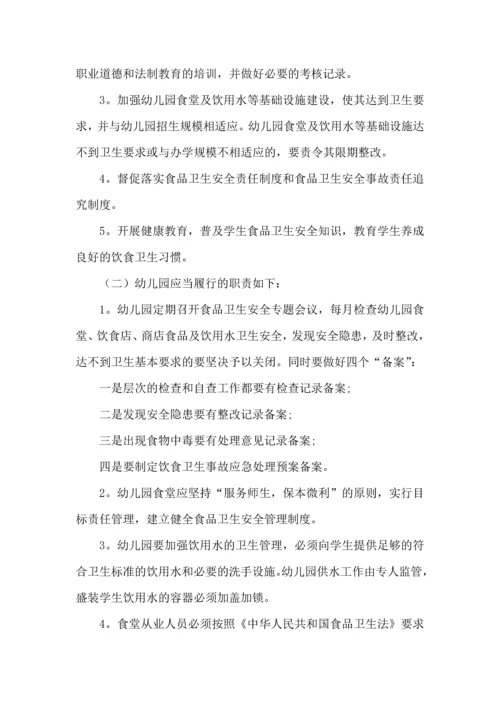 职业道德和法制教育的培训，并做好必要的考核记录。

3。加强幼儿园食堂及饮用水等基础设施建设，使其达到卫生要求，并与幼儿园招生规模相适应。幼儿园食堂及饮用水等基础设施达不到卫生要求或与办学规模不相适应的，要责令其限期整改。

4。督促落实食品卫生安全责任制度和食品卫生安全事故责任追究制度。

5。开展健康教育，普及学生食品卫生安全知识，教育学生养成良好的饮食卫生习惯。

（二）幼儿园应当履行的职责如下：

1。幼儿园定期召开食品卫生安全专题会议，每月检查幼儿园食堂、饮食店、商店食品及饮用水卫生安全，发现安全隐患，及时整改，达不到卫生基本要求的要坚决予以关闭。同时要做好四个“备案”：

一是层次的检查和自查工作都要有检查记录备案；

二是发现安全隐患要有整改记录备案；

三是出现食物中毒要有处理意见记录备案；

四是要制定饮食卫生事故应急处理预案备案。

2。幼儿园食堂应坚持“服务师生，保本微利”的原则，实行目标责任管理，建立健全食品卫生安全管理制度。

3。幼儿园要加强饮用水的卫生管理，必须向学生提供足够的符合卫生标准的饮用水和必要的洗手设施。幼儿园供水工作由专人监管，盛装学生饮用水的容器必须加盖加锁。

4。食堂从业人员必须按照《中华人民共和国食品卫生法》要求